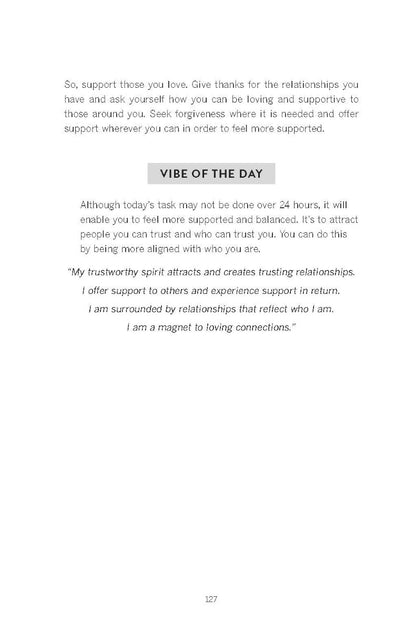 So, support those you love. Give thanks for the relationships you have and ask yourself how you can be loving and supportive to those around you. Seek forgiveness where it is needed and offer support wherever you can in order to feel more supported.

VIBE OF THE DAY

Although today's task may not be done over 24 hours, it will enable you to feel more supported and balanced. It's to attract people you can trust and who can trust you. You can do this by being more aligned with who you are.

"My trustworthy spirit attracts and creates trusting relationships.
I offer support to others and experience support in return.
I am surrounded by relationships that reflect who I am.
I am a magnet to loving connections."

127